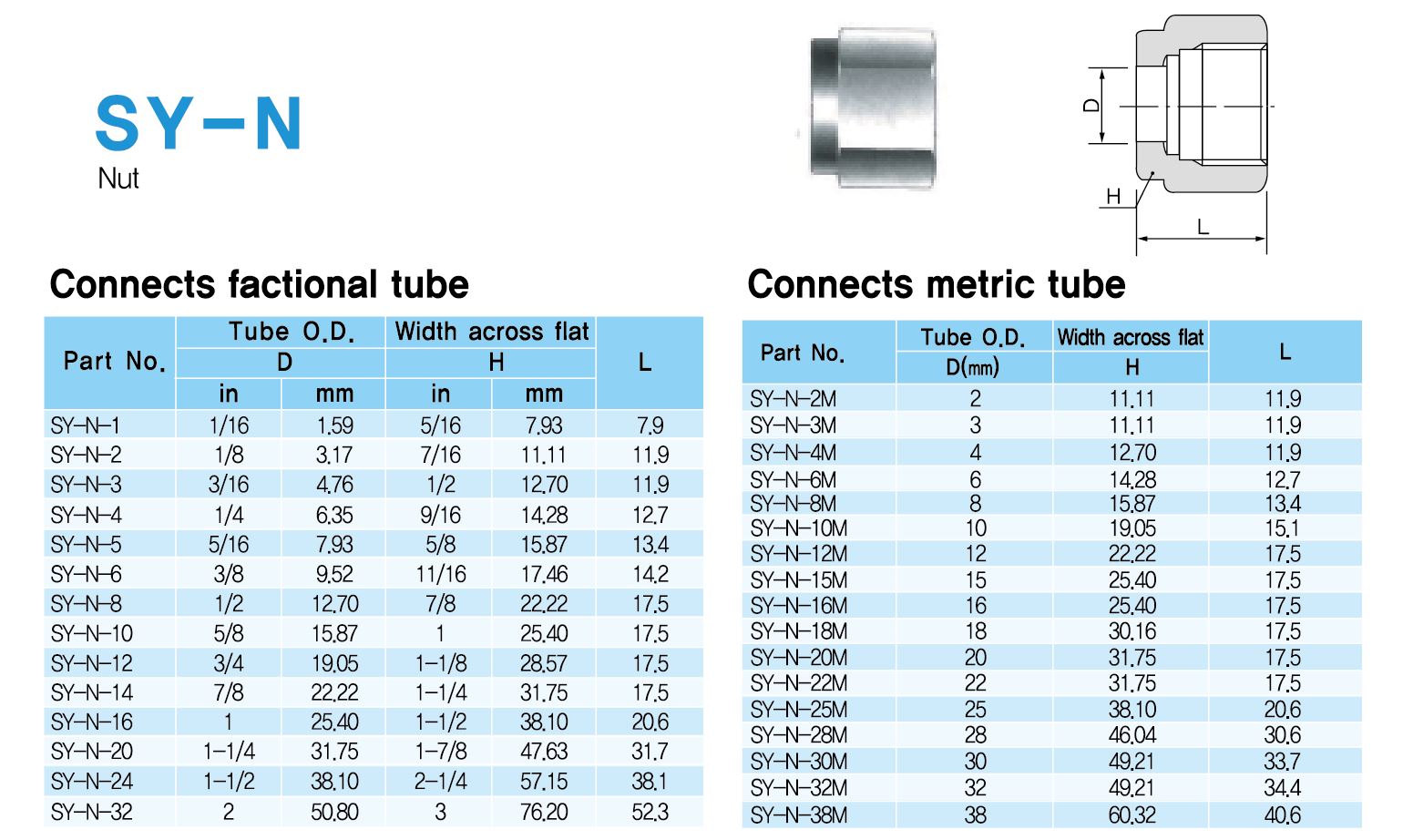 SY-N
Nut

D
H
L

Connects factional tube

| Part No. | Tube O.D. D in | Tube O.D. D mm | Width across flat H in | Width across flat H mm | L |
|---|---|---|---|---|---|
| SY-N-1 | 1/16 | 1.59 | 5/16 | 7.93 | 7.9 |
| SY-N-2 | 1/8 | 3.17 | 7/16 | 11.11 | 11.9 |
| SY-N-3 | 3/16 | 4.76 | 1/2 | 12.70 | 11.9 |
| SY-N-4 | 1/4 | 6.35 | 9/16 | 14.28 | 12.7 |
| SY-N-5 | 5/16 | 7.93 | 5/8 | 15.87 | 13.4 |
| SY-N-6 | 3/8 | 9.52 | 11/16 | 17.46 | 14.2 |
| SY-N-8 | 1/2 | 12.70 | 7/8 | 22.22 | 17.5 |
| SY-N-10 | 5/8 | 15.87 | 1 | 25.40 | 17.5 |
| SY-N-12 | 3/4 | 19.05 | 1-1/8 | 28.57 | 17.5 |
| SY-N-14 | 7/8 | 22.22 | 1-1/4 | 31.75 | 17.5 |
| SY-N-16 | 1 | 25.40 | 1-1/2 | 38.10 | 20.6 |
| SY-N-20 | 1-1/4 | 31.75 | 1-7/8 | 47.63 | 31.7 |
| SY-N-24 | 1-1/2 | 38.10 | 2-1/4 | 57.15 | 38.1 |
| SY-N-32 | 2 | 50.80 | 3 | 76.20 | 52.3 |

Connects metric tube

| Part No. | Tube O.D. D(mm) | Width across flat H | L |
|---|---|---|---|
| SY-N-2M | 2 | 11.11 | 11.9 |
| SY-N-3M | 3 | 11.11 | 11.9 |
| SY-N-4M | 4 | 12.70 | 11.9 |
| SY-N-6M | 6 | 14.28 | 12.7 |
| SY-N-8M | 8 | 15.87 | 13.4 |
| SY-N-10M | 10 | 19.05 | 15.1 |
| SY-N-12M | 12 | 22.22 | 17.5 |
| SY-N-15M | 15 | 25.40 | 17.5 |
| SY-N-16M | 16 | 25.40 | 17.5 |
| SY-N-18M | 18 | 30.16 | 17.5 |
| SY-N-20M | 20 | 31.75 | 17.5 |
| SY-N-22M | 22 | 31.75 | 17.5 |
| SY-N-25M | 25 | 38.10 | 20.6 |
| SY-N-28M | 28 | 46.04 | 30.6 |
| SY-N-30M | 30 | 49.21 | 33.7 |
| SY-N-32M | 32 | 49.21 | 34.4 |
| SY-N-38M | 38 | 60.32 | 40.6 |